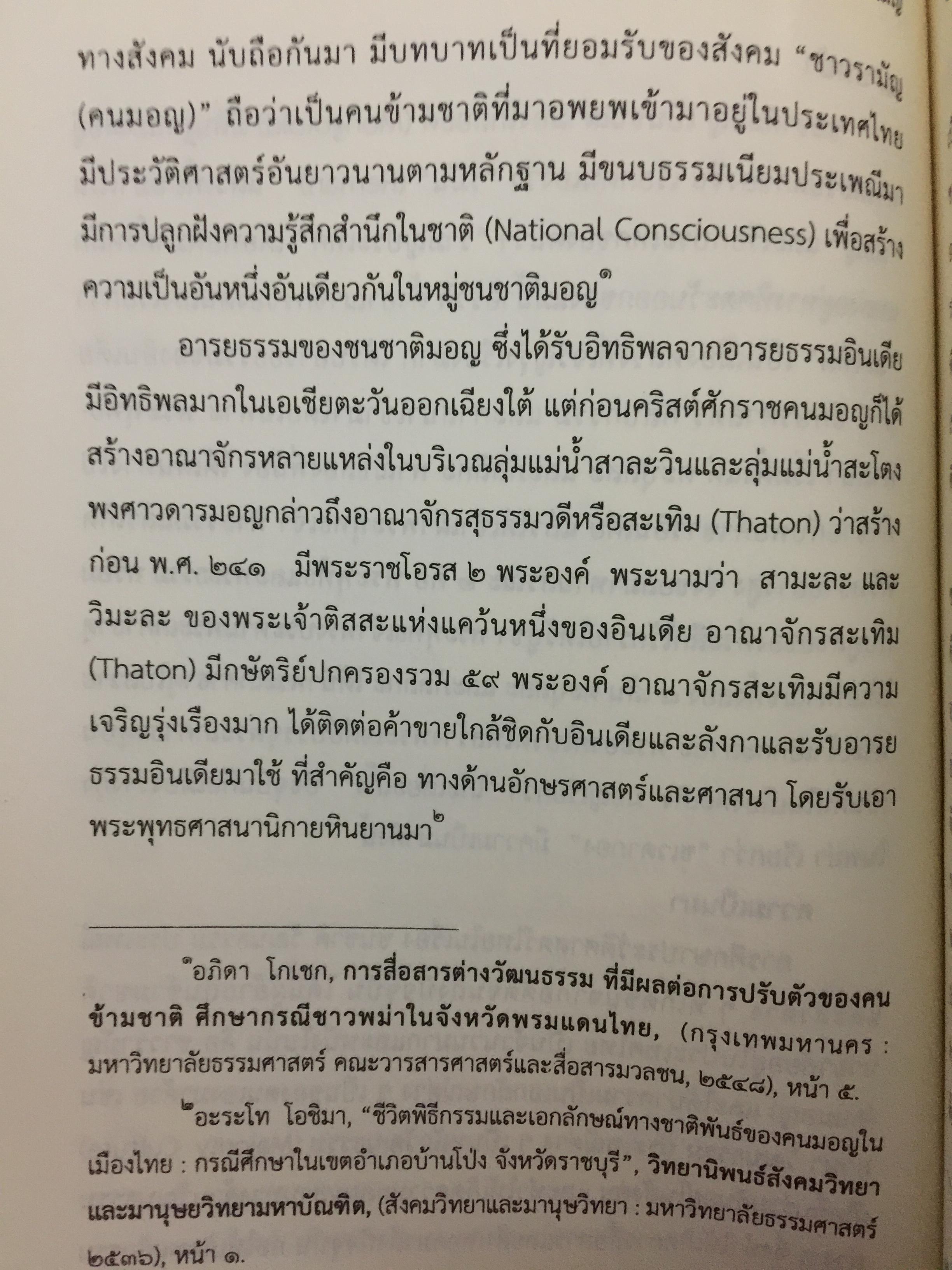 ทางสังคม นับถือกันมา มีบทบาทเป็นที่ยอมรับของสังคม "ชาวรามัญ (คนมอญ)" ถือว่าเป็นคนข้ามชาติที่มาอพยพเข้ามาอยู่ในประเทศไทย มีประวัติศาสตร์อันยาวนานตามหลักฐาน มีขนบธรรมเนียมประเพณีมา มีการปลูกฝังความรู้สึกสำนึกในชาติ (National Consciousness) เพื่อสร้างความเป็นอันหนึ่งอันเดียวกันในหมู่ชนชาติมอญ$^{๑}$

อารยธรรมของชนชาติมอญ ซึ่งได้รับอิทธิพลจากอารยธรรมอินเดีย มีอิทธิพลมากในเอเชียตะวันออกเฉียงใต้ แต่ก่อนคริสต์ศักราชคนมอญก็ได้สร้างอาณาจักรหลายแหล่งในบริเวณลุ่มแม่น้ำสาละวินและลุ่มแม่น้ำสะโตง พงศาวดารมอญกล่าวถึงอาณาจักรสุธรรมวดีหรือสะเทิม (Thaton) ว่าสร้างก่อน พ.ศ. ๒๔๑ มีพระราชโอรส ๒ พระองค์ พระนามว่า สามะละ และ วิมะละ ของพระเจ้าติสสะแห่งแคว้นหนึ่งของอินเดีย อาณาจักรสะเทิม (Thaton) มีกษัตริย์ปกครองรวม ๕๙ พระองค์ อาณาจักรสะเทิมมีความเจริญรุ่งเรืองมาก ได้ติดต่อค้าขายใกล้ชิดกับอินเดียและลังกาและรับอารยธรรมอินเดียมาใช้ ที่สำคัญคือ ทางด้านอักษรศาสตร์และศาสนา โดยรับเอาพระพุทธศาสนานิกายหินยานมา$^{๒}$

$^{๑}$อภิดา โกเชก, การสื่อสารต่างวัฒนธรรม ที่มีผลต่อการปรับตัวของคนข้ามชาติ ศึกษากรณีชาวพม่าในจังหวัดพรมแดนไทย, (กรุงเทพมหานคร : มหาวิทยาลัยธรรมศาสตร์ คณะวารสารศาสตร์และสื่อสารมวลชน, ๒๕๔๘), หน้า ๕.

$^{๒}$อะระโท โอชิมา, "ชีวิตพิธีกรรมและเอกลักษณ์ทางชาติพันธ์ของคนมอญในเมืองไทย : กรณีศึกษาในเขตอำเภอบ้านโป่ง จังหวัดราชบุรี", วิทยานิพนธ์สังคมวิทยาและมานุษยวิทยามหาบัณฑิต, (สังคมวิทยาและมานุษวิทยา : มหาวิทยาลัยธรรมศาสตร์ ๒๕๓๖), หน้า ๑.